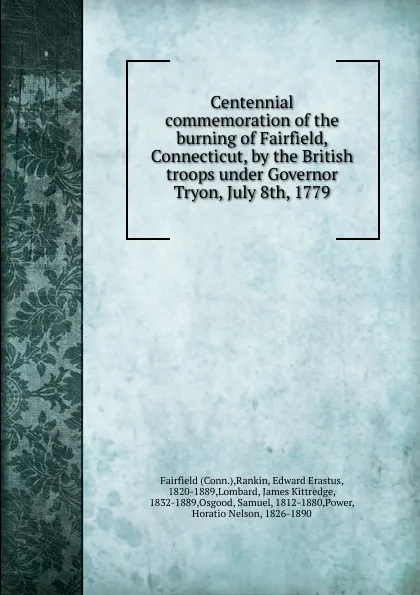 Centennial commemoration of the burning of Fairfield, Connecticut, by the British troops under Governor Tryon, July 8th, 1779

Fairfield (Conn.),Rankin, Edward Erastus, 1820-1889,Lombard, James Kittredge, 1832-1889,Osgood, Samuel, 1812-1880,Power, Horatio Nelson, 1826-1890